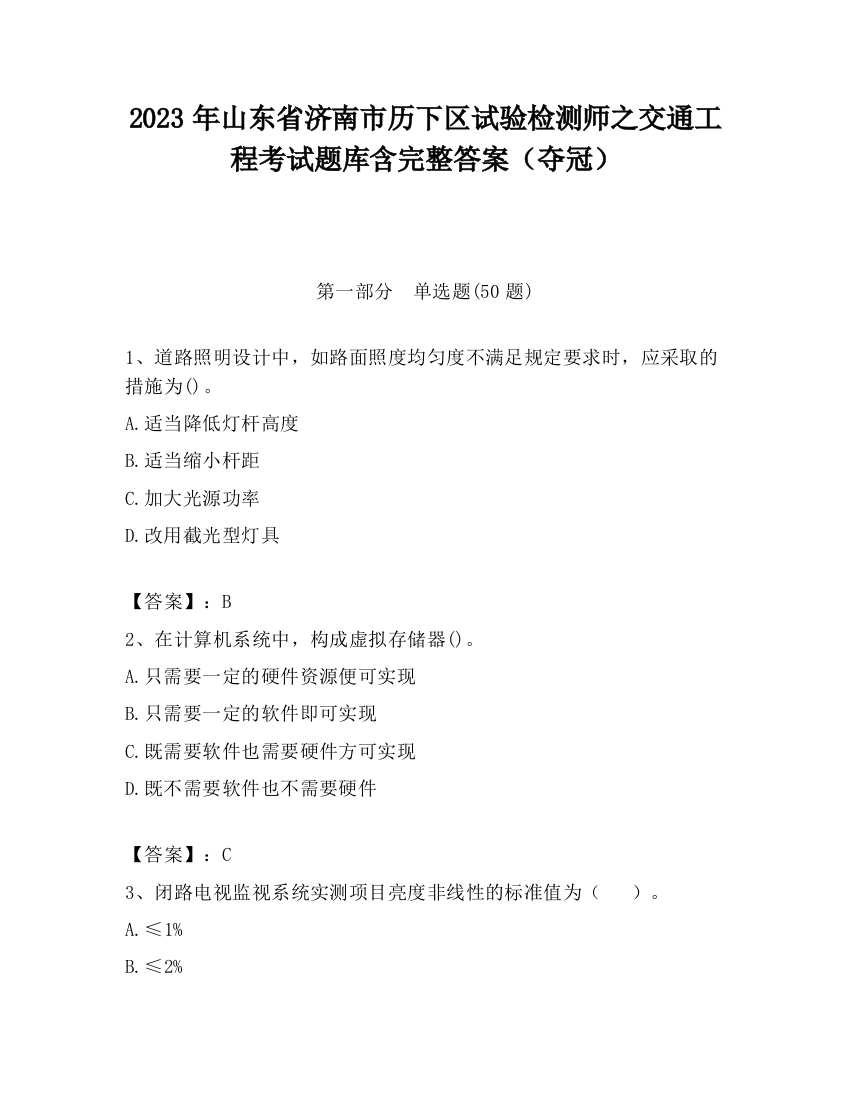 2023 年山东省济南市历下区试验检测师之交通工程考试题库含完整答案（夺冠）

第一部分　单选题(50 题)

1、道路照明设计中，如路面照度均匀度不满足规定要求时，应采取的措施为()。

A.适当降低灯杆高度

B.适当缩小杆距

C.加大光源功率

D.改用截光型灯具

【答案】：B

2、在计算机系统中，构成虚拟存储器()。

A.只需要一定的硬件资源便可实现

B.只需要一定的软件即可实现

C.既需要软件也需要硬件方可实现

D.既不需要软件也不需要硬件

【答案】：C

3、闭路电视监视系统实测项目亮度非线性的标准值为（　　）。

A.≤1%

B.≤2%